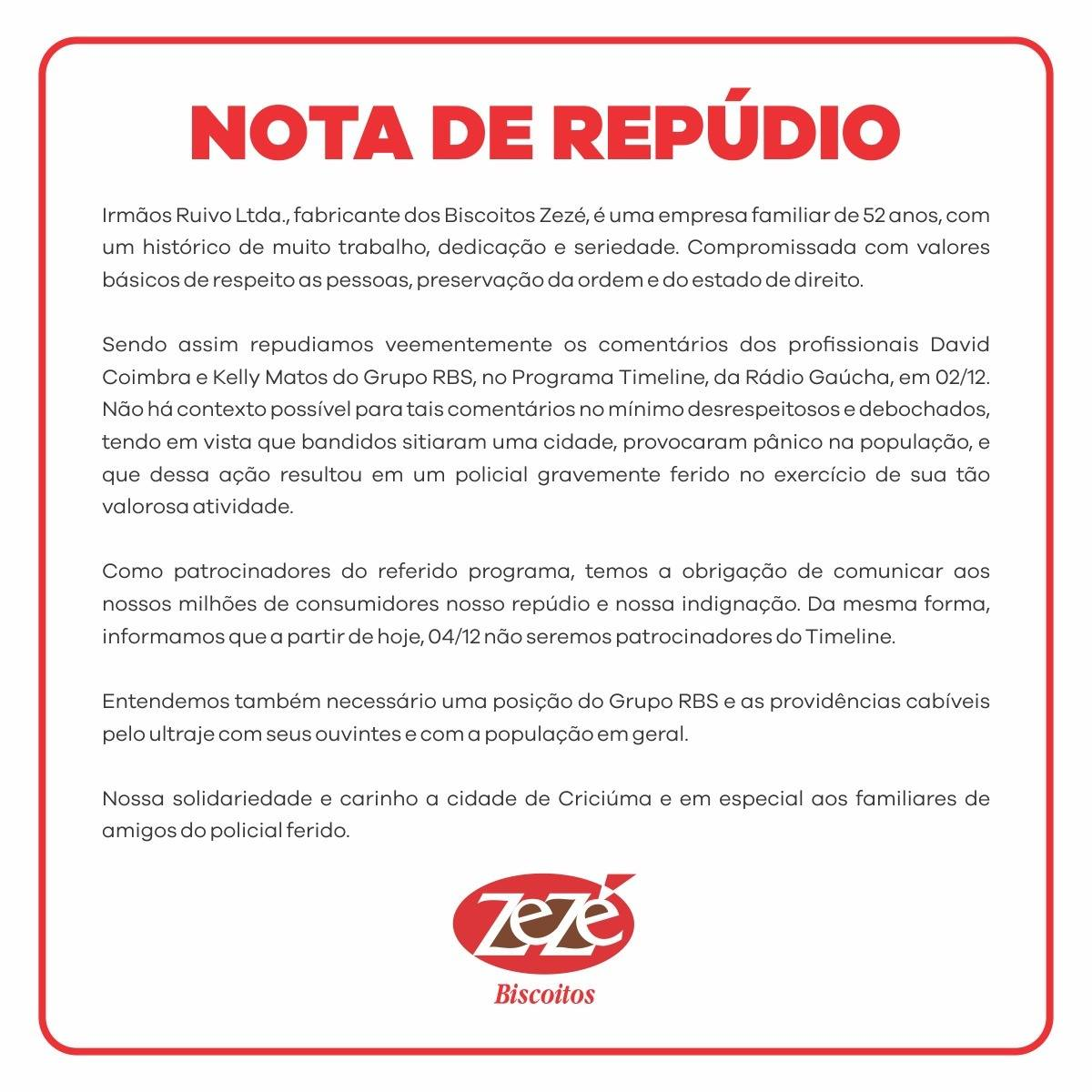 NOTA DE REPÚDIO

Irmãos Ruivo Ltda., fabricante dos Biscoitos Zezé, é uma empresa familiar de 52 anos, com um histórico de muito trabalho, dedicação e seriedade. Compromissada com valores básicos de respeito as pessoas, preservação da ordem e do estado de direito.

Sendo assim repudiamos veementemente os comentários dos profissionais David Coimbra e Kelly Matos do Grupo RBS, no Programa Timeline, da Rádio Gaúcha, em 02/12. Não há contexto possível para tais comentários no mínimo desrespeitosos e debochados, tendo em vista que bandidos sitiaram uma cidade, provocaram pânico na população, e que dessa ação resultou em um policial gravemente ferido no exercício de sua tão valorosa atividade.

Como patrocinadores do referido programa, temos a obrigação de comunicar aos nossos milhões de consumidores nosso repúdio e nossa indignação. Da mesma forma, informamos que a partir de hoje, 04/12 não seremos patrocinadores do Timeline.

Entendemos também necessário uma posição do Grupo RBS e as providências cabíveis pelo ultraje com seus ouvintes e com a população em geral.

Nossa solidariedade e carinho a cidade de Criciúma e em especial aos familiares de amigos do policial ferido.

Zezé
Biscoitos